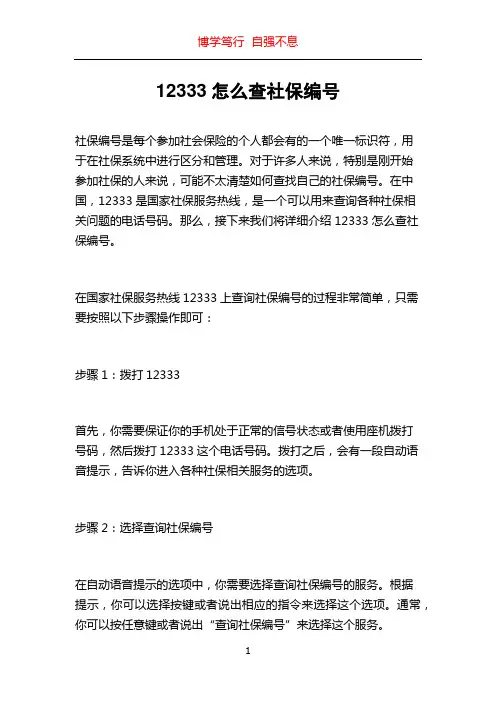 博学笃行 自强不息

12333 怎么查社保编号

社保编号是每个参加社会保险的个人都会有的一个唯一标识符，用于在社保系统中进行区分和管理。对于许多人来说，特别是刚开始参加社保的人来说，可能不太清楚如何查找自己的社保编号。在中国，12333 是国家社保服务热线，是一个可以用来查询各种社保相关问题的电话号码。那么，接下来我们将详细介绍 12333 怎么查社保编号。

在国家社保服务热线 12333 上查询社保编号的过程非常简单，只需要按照以下步骤操作即可：

步骤 1：拨打 12333

首先，你需要保证你的手机处于正常的信号状态或者使用座机拨打号码，然后拨打 12333 这个电话号码。拨打之后，会有一段自动语音提示，告诉你进入各种社保相关服务的选项。

步骤 2：选择查询社保编号

在自动语音提示的选项中，你需要选择查询社保编号的服务。根据提示，你可以选择按键或者说出相应的指令来选择这个选项。通常，你可以按任意键或者说出“查询社保编号”来选择这个服务。

1